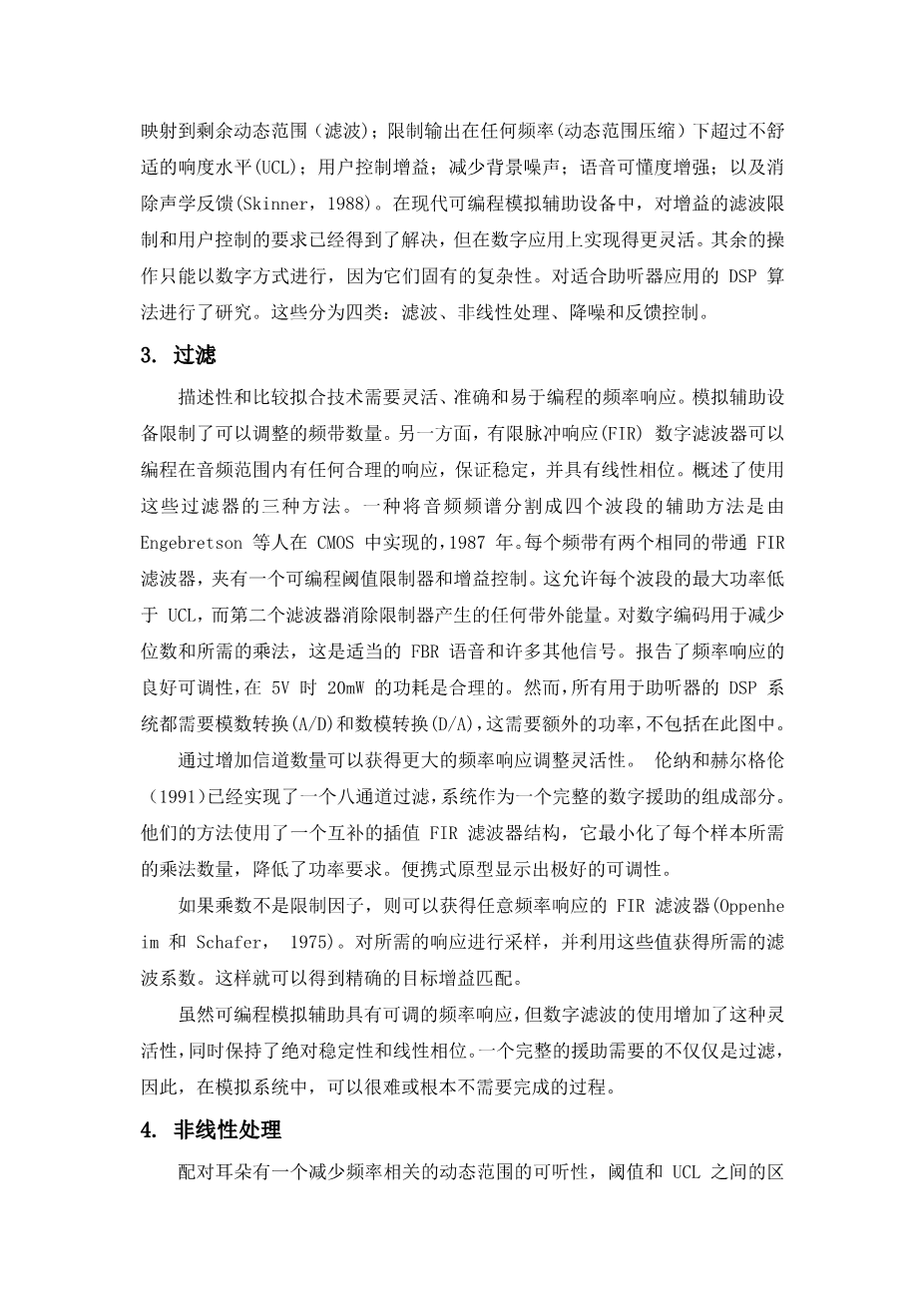 映射到剩余动态范围（滤波）；限制输出在任何频率(动态范围压缩）下超过不舒适的响度水平(UCL)；用户控制增益；减少背景噪声；语音可懂度增强；以及消除声学反馈(Skinner，1988)。在现代可编程模拟辅助设备中，对增益的滤波限制和用户控制的要求已经得到了解决，但在数字应用上实现得更灵活。其余的操作只能以数字方式进行，因为它们固有的复杂性。对适合助听器应用的 DSP 算法进行了研究。这些分为四类：滤波、非线性处理、降噪和反馈控制。

3. 过滤

描述性和比较拟合技术需要灵活、准确和易于编程的频率响应。模拟辅助设备限制了可以调整的频带数量。另一方面，有限脉冲响应(FIR) 数字滤波器可以编程在音频范围内有任何合理的响应，保证稳定，并具有线性相位。概述了使用这些过滤器的三种方法。一种将音频频谱分割成四个波段的辅助方法是由 Engebretson 等人在 CMOS 中实现的，1987 年。每个频带有两个相同的带通 FIR 滤波器，夹有一个可编程阈值限制器和增益控制。这允许每个波段的最大功率低于 UCL，而第二个滤波器消除限制器产生的任何带外能量。对数字编码用于减少位数和所需的乘法，这是适当的 FBR 语音和许多其他信号。报告了频率响应的良好可调性，在 5V 时 20mW 的功耗是合理的。然而，所有用于助听器的 DSP 系统都需要模数转换(A/D)和数模转换(D/A)，这需要额外的功率，不包括在此图中。

通过增加信道数量可以获得更大的频率响应调整灵活性。 伦纳和赫尔格伦（1991）已经实现了一个八通道过滤，系统作为一个完整的数字援助的组成部分。他们的方法使用了一个互补的插值 FIR 滤波器结构，它最小化了每个样本所需的乘法数量，降低了功率要求。便携式原型显示出极好的可调性。

如果乘数不是限制因子，则可以获得任意频率响应的 FIR 滤波器(Oppenheim 和 Schafer， 1975)。对所需的响应进行采样，并利用这些值获得所需的滤波系数。这样就可以得到精确的目标增益匹配。

虽然可编程模拟辅助具有可调的频率响应，但数字滤波的使用增加了这种灵活性，同时保持了绝对稳定性和线性相位。一个完整的援助需要的不仅仅是过滤，因此，在模拟系统中，可以很难或根本不需要完成的过程。

4. 非线性处理

配对耳朵有一个减少频率相关的动态范围的可听性，阈值和 UCL 之间的区